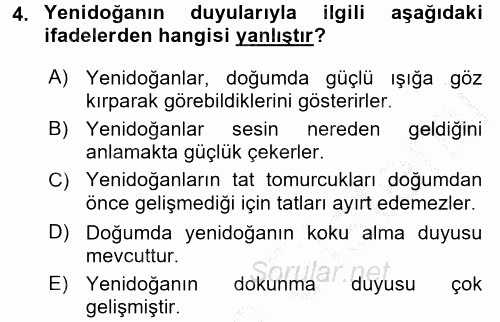 4. Yenidoğanın duyularıyla ilgili aşağıdaki ifadelerden hangisi yanlıştır?

A) Yenidoğanlar, doğumda güçlü ışığa göz kırparak görebildiklerini gösterirler.
B) Yenidoğanlar sesin nereden geldiğini anlamakta güçlük çekerler.
C) Yenidoğanların tat tomurcukları doğumdan önce gelişmediği için tatları ayırt edemezler.
D) Doğumda yenidoğanın koku alma duyusu mevcuttur.
E) Yenidoğanın dokunma duyusu çok gelişmiştir.

Sorular.net